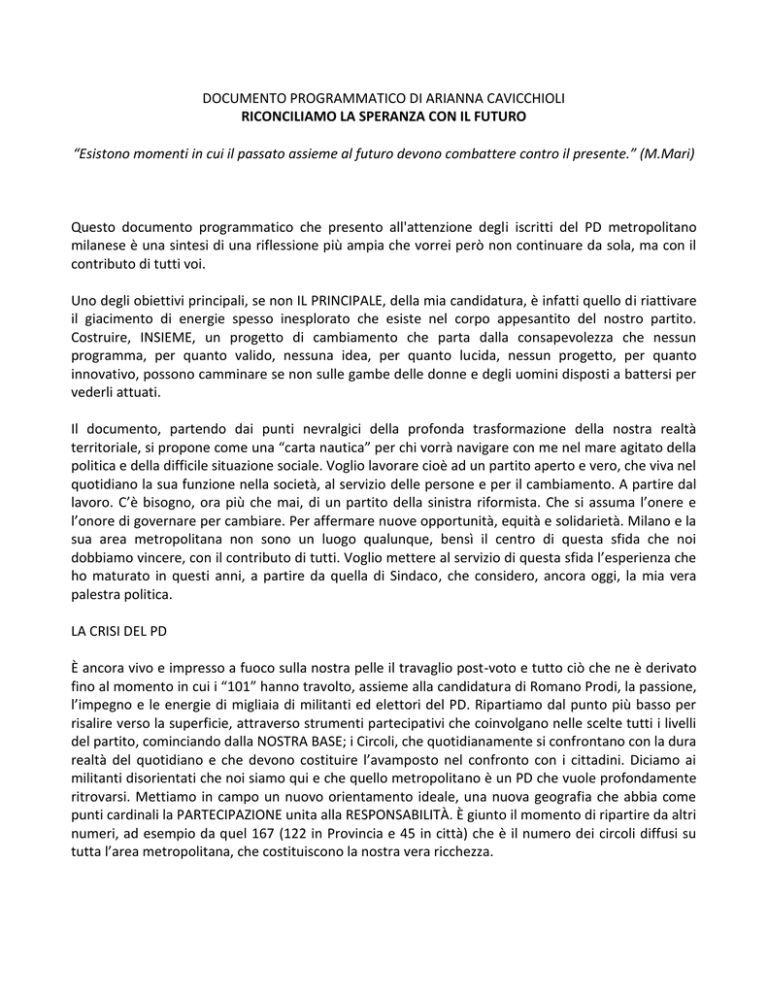 DOCUMENTO PROGRAMMATICO DI ARIANNA CAVICCHIOLI
RICONCILIAMO LA SPERANZA CON IL FUTURO

"Esistono momenti in cui il passato assieme al futuro devono combattere contro il presente." (M.Mari)

Questo documento programmatico che presento all'attenzione degli iscritti del PD metropolitano milanese è una sintesi di una riflessione più ampia che vorrei però non continuare da sola, ma con il contributo di tutti voi.

Uno degli obiettivi principali, se non IL PRINCIPALE, della mia candidatura, è infatti quello di riattivare il giacimento di energie spesso inesplorato che esiste nel corpo appesantito del nostro partito. Costruire, INSIEME, un progetto di cambiamento che parta dalla consapevolezza che nessun programma, per quanto valido, nessuna idea, per quanto lucida, nessun progetto, per quanto innovativo, possono camminare se non sulle gambe delle donne e degli uomini disposti a battersi per vederli attuati.

Il documento, partendo dai punti nevralgici della profonda trasformazione della nostra realtà territoriale, si propone come una "carta nautica" per chi vorrà navigare con me nel mare agitato della politica e della difficile situazione sociale. Voglio lavorare cioè ad un partito aperto e vero, che viva nel quotidiano la sua funzione nella società, al servizio delle persone e per il cambiamento. A partire dal lavoro. C'è bisogno, ora più che mai, di un partito della sinistra riformista. Che si assuma l'onere e l'onore di governare per cambiare. Per affermare nuove opportunità, equità e solidarietà. Milano e la sua area metropolitana non sono un luogo qualunque, bensì il centro di questa sfida che noi dobbiamo vincere, con il contributo di tutti. Voglio mettere al servizio di questa sfida l'esperienza che ho maturato in questi anni, a partire da quella di Sindaco, che considero, ancora oggi, la mia vera palestra politica.

LA CRISI DEL PD

È ancora vivo e impresso a fuoco sulla nostra pelle il travaglio post-voto e tutto ciò che ne è derivato fino al momento in cui i "101" hanno travolto, assieme alla candidatura di Romano Prodi, la passione, l'impegno e le energie di migliaia di militanti ed elettori del PD. Ripartiamo dal punto più basso per risalire verso la superficie, attraverso strumenti partecipativi che coinvolgano nelle scelte tutti i livelli del partito, cominciando dalla NOSTRA BASE; i Circoli, che quotidianamente si confrontano con la dura realtà del quotidiano e che devono costituire l'avamposto nel confronto con i cittadini. Diciamo ai militanti disorientati che noi siamo qui e che quello metropolitano è un PD che vuole profondamente ritrovarsi. Mettiamo in campo un nuovo orientamento ideale, una nuova geografia che abbia come punti cardinali la PARTECIPAZIONE unita alla RESPONSABILITÀ. È giunto il momento di ripartire da altri numeri, ad esempio da quel 167 (122 in Provincia e 45 in città) che è il numero dei circoli diffusi su tutta l'area metropolitana, che costituiscono la nostra vera ricchezza.